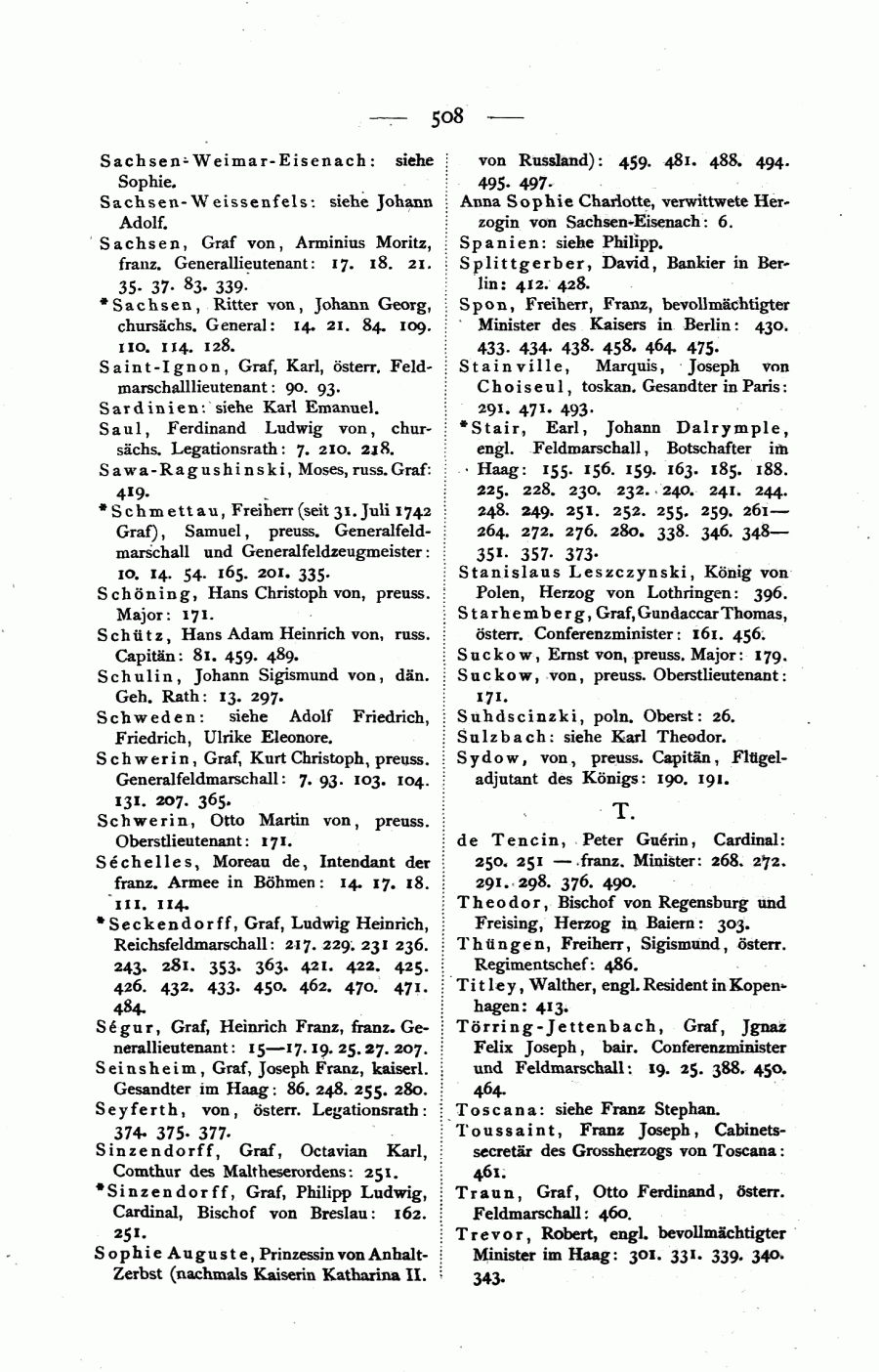 — 508 —

Sachsen-Weimar-Eisenach: siehe Sophie.

Sachsen-Weissenfels: siehe Johann Adolf.

Sachsen, Graf von, Arminius Moritz, franz. Generallieutenant: 17. 18. 21. 35. 37. 83. 339.

*Sachsen, Ritter von, Johann Georg, chursächs. General: 14. 21. 84. 109. 110. 114. 128.

Saint-Ignon, Graf, Karl, österr. Feldmarschalllieutenant: 90. 93.

Sardinien: siehe Karl Emanuel.

Saul, Ferdinand Ludwig von, chursächs. Legationsrath: 7. 210. 218.

Sawa-Ragushinski, Moses, russ. Graf: 419.

*Schmettau, Freiherr (seit 31. Juli 1742 Graf), Samuel, preuss. Generalfeldmarschall und Generalfeldzeugmeister: 10. 14. 54. 165. 201. 335.

Schöning, Hans Christoph von, preuss. Major: 171.

Schütz, Hans Adam Heinrich von, russ. Capitän: 81. 459. 489.

Schulin, Johann Sigismund von, dän. Geh. Rath: 13. 297.

Schweden: siehe Adolf Friedrich, Friedrich, Ulrike Eleonore.

Schwerin, Graf, Kurt Christoph, preuss. Generalfeldmarschall: 7. 93. 103. 104. 131. 207. 365.

Schwerin, Otto Martin von, preuss. Oberstlieutenant: 171.

Séchelles, Moreau de, Intendant der franz. Armee in Böhmen: 14. 17. 18. 111. 114.

*Seckendorff, Graf, Ludwig Heinrich, Reichsfeldmarschall: 217. 229. 231 236. 243. 281. 353. 363. 421. 422. 425. 426. 432. 433. 450. 462. 470. 471. 484.

Ségur, Graf, Heinrich Franz, franz. Generallieutenant: 15—17. 19. 25. 27. 207.

Seinsheim, Graf, Joseph Franz, kaiserl. Gesandter im Haag: 86. 248. 255. 280.

Seyferth, von, österr. Legationsrath: 374. 375. 377.

Sinzendorff, Graf, Octavian Karl, Comthur des Maltheserordens: 251.

*Sinzendorff, Graf, Philipp Ludwig, Cardinal, Bischof von Breslau: 162. 251.

Sophie Auguste, Prinzessin von Anhalt-Zerbst (nachmals Kaiserin Katharina II. von Russland): 459. 481. 488. 494. 495. 497.

Anna Sophie Charlotte, verwittwete Herzogin von Sachsen-Eisenach: 6.

Spanien: siehe Philipp.

Splittgerber, David, Bankier in Berlin: 412. 428.

Spon, Freiherr, Franz, bevollmächtigter Minister des Kaisers in Berlin: 430. 433. 434. 438. 458. 464. 475.

Stainville, Marquis, Joseph von Choiseul, toskan. Gesandter in Paris: 291. 471. 493.

*Stair, Earl, Johann Dalrymple, engl. Feldmarschall, Botschafter im Haag: 155. 156. 159. 163. 185. 188. 225. 228. 230. 232. 240. 241. 244. 248. 249. 251. 252. 255. 259. 261—264. 272. 276. 280. 338. 346. 348—351. 357. 373.

Stanislaus Leszczynski, König von Polen, Herzog von Lothringen: 396.

Starhemberg, Graf, Gundaccar Thomas, österr. Conferenzminister: 161. 456.

Suckow, Ernst von, preuss. Major: 179.

Suckow, von, preuss. Oberstlieutenant: 171.

Suhdscinzki, poln. Oberst: 26.

Sulzbach: siehe Karl Theodor.

Sydow, von, preuss. Capitän, Flügeladjutant des Königs: 190. 191.

T.

de Tencin, Peter Guérin, Cardinal: 250. 251 — franz. Minister: 268. 272. 291. 298. 376. 490.

Theodor, Bischof von Regensburg und Freising, Herzog in Baiern: 303.

Thüngen, Freiherr, Sigismund, österr. Regimentschef: 486.

Titley, Walther, engl. Resident in Kopenhagen: 413.

Törring-Jettenbach, Graf, Jgnaz Felix Joseph, bair. Conferenzminister und Feldmarschall: 19. 25. 388. 450. 464.

Toscana: siehe Franz Stephan.

Toussaint, Franz Joseph, Cabinetssecretär des Grossherzogs von Toscana: 461.

Traun, Graf, Otto Ferdinand, österr. Feldmarschall: 460.

Trevor, Robert, engl. bevollmächtigter Minister im Haag: 301. 331. 339. 340. 343.